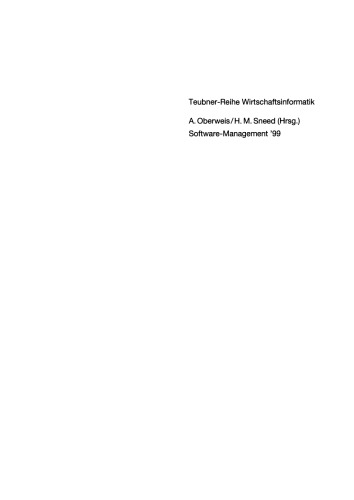 Teubner-Reihe Wirtschaftsinformatik

A. Oberweis / H. M. Sneed (Hrsg.)
Software-Management '99